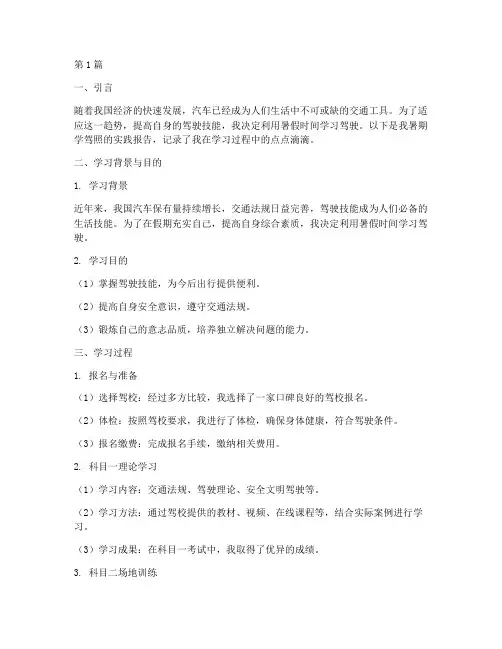 第1篇

一、引言

随着我国经济的快速发展，汽车已经成为人们生活中不可或缺的交通工具。为了适应这一趋势，提高自身的驾驶技能，我决定利用暑假时间学习驾驶。以下是我暑期学驾照的实践报告，记录了我在学习过程中的点点滴滴。

二、学习背景与目的

1. 学习背景

近年来，我国汽车保有量持续增长，交通法规日益完善，驾驶技能成为人们必备的生活技能。为了在假期充实自己，提高自身综合素质，我决定利用暑假时间学习驾驶。

2. 学习目的

（1）掌握驾驶技能，为今后出行提供便利。

（2）提高自身安全意识，遵守交通法规。

（3）锻炼自己的意志品质，培养独立解决问题的能力。

三、学习过程

1. 报名与准备

（1）选择驾校：经过多方比较，我选择了一家口碑良好的驾校报名。

（2）体检：按照驾校要求，我进行了体检，确保身体健康，符合驾驶条件。

（3）报名缴费：完成报名手续，缴纳相关费用。

2. 科目一理论学习

（1）学习内容：交通法规、驾驶理论、安全文明驾驶等。

（2）学习方法：通过驾校提供的教材、视频、在线课程等，结合实际案例进行学习。

（3）学习成果：在科目一考试中，我取得了优异的成绩。

3. 科目二场地训练